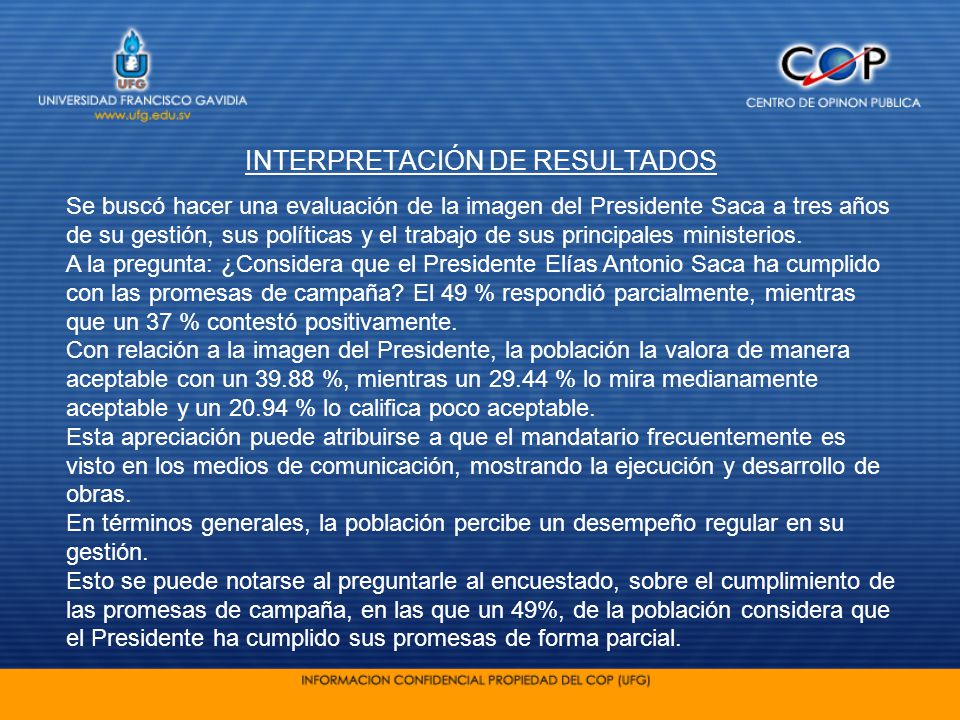 UFG
UNIVERSIDAD FRANCISCO GAVIDIA
www.ufg.edu.sv

COP
CENTRO DE OPINON PUBLICA

INTERPRETACIÓN DE RESULTADOS

Se buscó hacer una evaluación de la imagen del Presidente Saca a tres años de su gestión, sus políticas y el trabajo de sus principales ministerios.
A la pregunta: ¿Considera que el Presidente Elías Antonio Saca ha cumplido con las promesas de campaña? El 49 % respondió parcialmente, mientras que un 37 % contestó positivamente.
Con relación a la imagen del Presidente, la población la valora de manera aceptable con un 39.88 %, mientras un 29.44 % lo mira medianamente aceptable y un 20.94 % lo califica poco aceptable.
Esta apreciación puede atribuirse a que el mandatario frecuentemente es visto en los medios de comunicación, mostrando la ejecución y desarrollo de obras.
En términos generales, la población percibe un desempeño regular en su gestión.
Esto se puede notarse al preguntarle al encuestado, sobre el cumplimiento de las promesas de campaña, en las que un 49%, de la población considera que el Presidente ha cumplido sus promesas de forma parcial.

INFORMACION CONFIDENCIAL PROPIEDAD DEL COP (UFG)